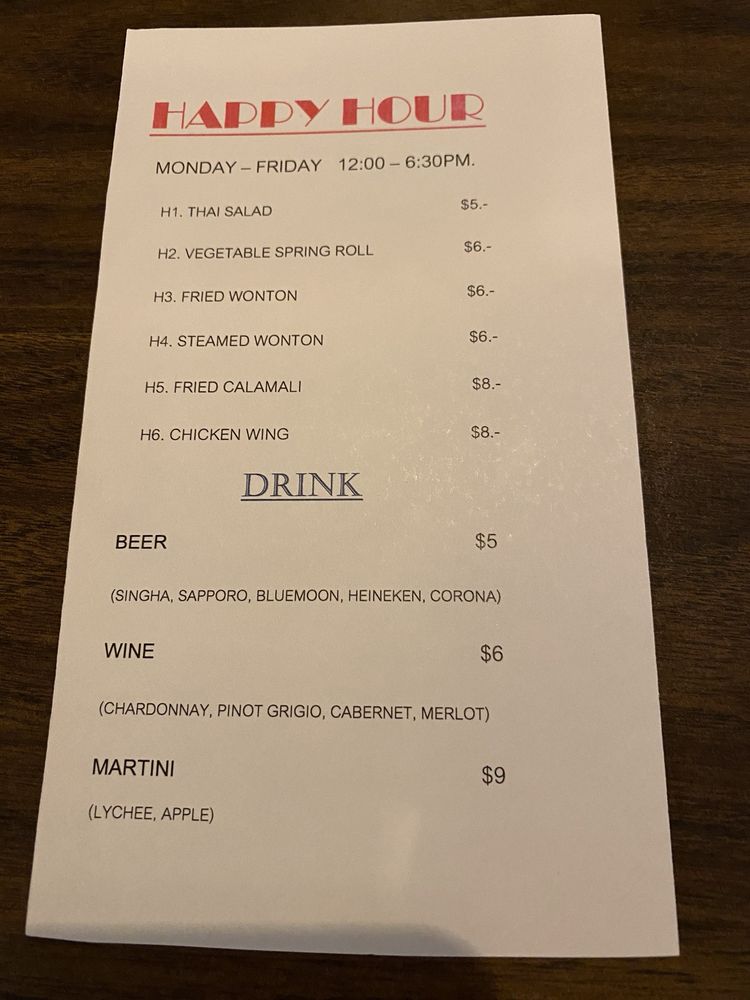 HAPPY HOUR

MONDAY – FRIDAY 12:00 – 6:30PM.

H1. THAI SALAD $5.-

H2. VEGETABLE SPRING ROLL $6.-

H3. FRIED WONTON $6.-

H4. STEAMED WONTON $6.-

H5. FRIED CALAMALI $8.-

H6. CHICKEN WING $8.-

DRINK

BEER $5

(SINGHA, SAPPORO, BLUEMOON, HEINEKEN, CORONA)

WINE $6

(CHARDONNAY, PINOT GRIGIO, CABERNET, MERLOT)

MARTINI $9

(LYCHEE, APPLE)